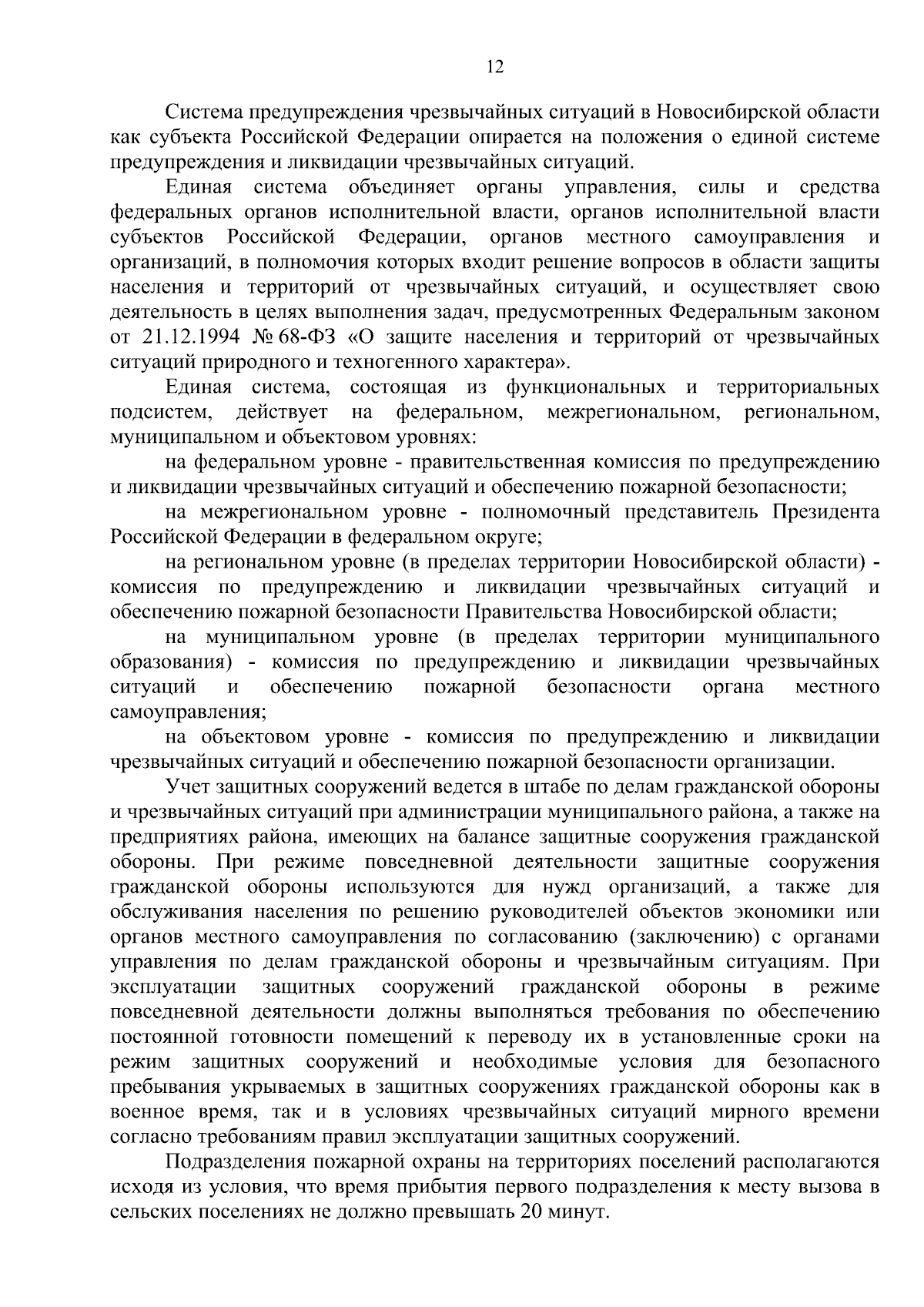 12

Система предупреждения чрезвычайных ситуаций в Новосибирской области как субъекта Российской Федерации опирается на положения о единой системе предупреждения и ликвидации чрезвычайных ситуаций.

Единая система объединяет органы управления, силы и средства федеральных органов исполнительной власти, органов исполнительной власти субъектов Российской Федерации, органов местного самоуправления и организаций, в полномочия которых входит решение вопросов в области защиты населения и территорий от чрезвычайных ситуаций, и осуществляет свою деятельность в целях выполнения задач, предусмотренных Федеральным законом от 21.12.1994 № 68-ФЗ «О защите населения и территорий от чрезвычайных ситуаций природного и техногенного характера».

Единая система, состоящая из функциональных и территориальных подсистем, действует на федеральном, межрегиональном, региональном, муниципальном и объектовом уровнях:

на федеральном уровне - правительственная комиссия по предупреждению и ликвидации чрезвычайных ситуаций и обеспечению пожарной безопасности;

на межрегиональном уровне - полномочный представитель Президента Российской Федерации в федеральном округе;

на региональном уровне (в пределах территории Новосибирской области) - комиссия по предупреждению и ликвидации чрезвычайных ситуаций и обеспечению пожарной безопасности Правительства Новосибирской области;

на муниципальном уровне (в пределах территории муниципального образования) - комиссия по предупреждению и ликвидации чрезвычайных ситуаций и обеспечению пожарной безопасности органа местного самоуправления;

на объектовом уровне - комиссия по предупреждению и ликвидации чрезвычайных ситуаций и обеспечению пожарной безопасности организации.

Учет защитных сооружений ведется в штабе по делам гражданской обороны и чрезвычайных ситуаций при администрации муниципального района, а также на предприятиях района, имеющих на балансе защитные сооружения гражданской обороны. При режиме повседневной деятельности защитные сооружения гражданской обороны используются для нужд организаций, а также для обслуживания населения по решению руководителей объектов экономики или органов местного самоуправления по согласованию (заключению) с органами управления по делам гражданской обороны и чрезвычайным ситуациям. При эксплуатации защитных сооружений гражданской обороны в режиме повседневной деятельности должны выполняться требования по обеспечению постоянной готовности помещений к переводу их в установленные сроки на режим защитных сооружений и необходимые условия для безопасного пребывания укрываемых в защитных сооружениях гражданской обороны как в военное время, так и в условиях чрезвычайных ситуаций мирного времени согласно требованиям правил эксплуатации защитных сооружений.

Подразделения пожарной охраны на территориях поселений располагаются исходя из условия, что время прибытия первого подразделения к месту вызова в сельских поселениях не должно превышать 20 минут.